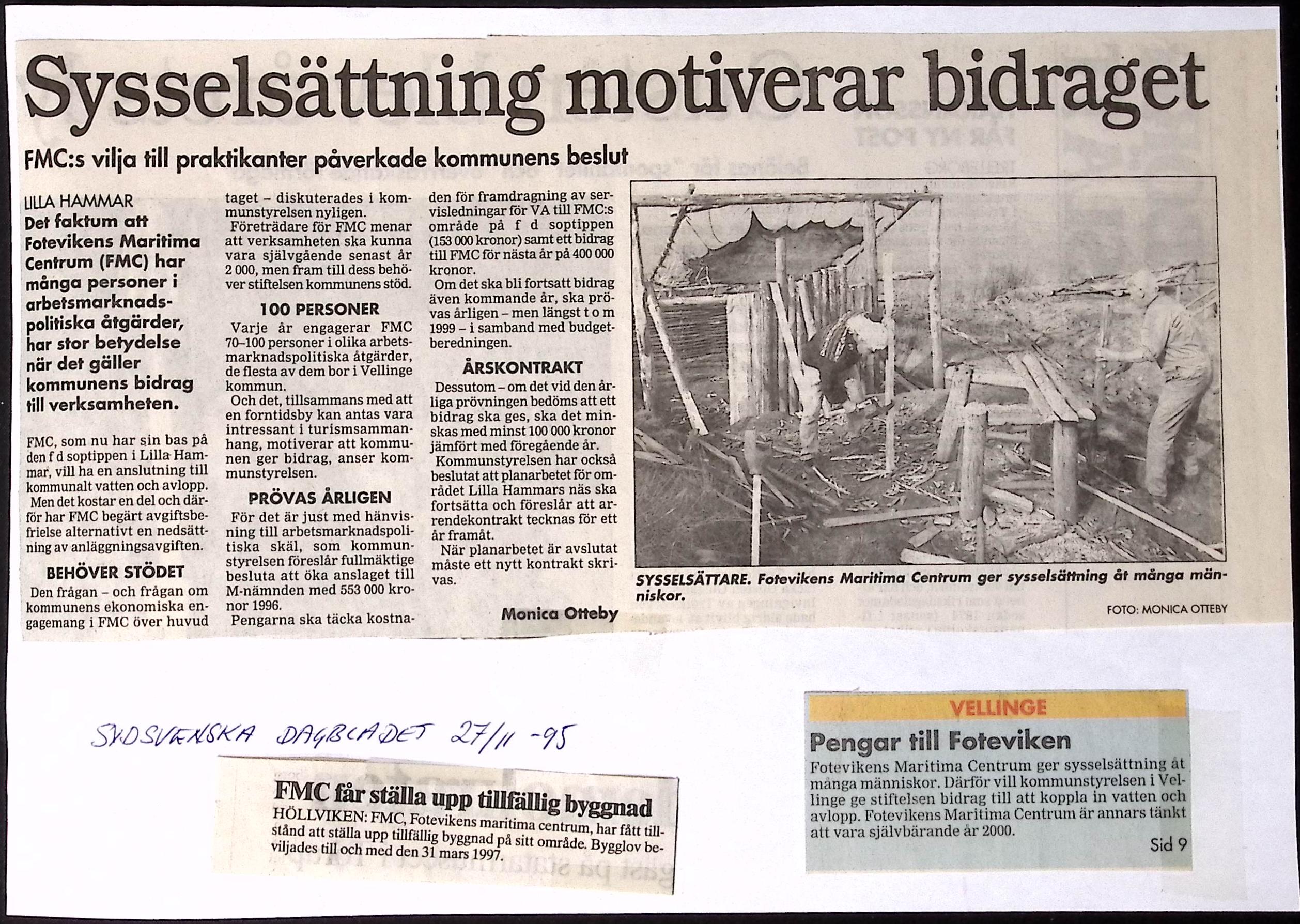 Sysselsättning motiverar bidraget

FMC:s vilja till praktikanter påverkade kommunens beslut

LILLA HAMMAR
Det faktum att Fotevikens Maritima Centrum (FMC) har många personer i arbetsmarknadspolitiska åtgärder, har stor betydelse när det gäller kommunens bidrag till verksamheten.

FMC, som nu har sin bas på den f d soptippen i Lilla Hammar, vill ha en anslutning till kommunalt vatten och avlopp.
Men det kostar en del och därför har FMC begärt avgiftsbefrielse alternativt en nedsättning av anläggningsavgiften.

BEHÖVER STÖDET
Den frågan – och frågan om kommunens ekonomiska engagemang i FMC över huvud taget – diskuterades i kommunstyrelsen nyligen.
Företrädare för FMC menar att verksamheten ska kunna vara självgående senast år 2 000, men fram till dess behöver stiftelsen kommunens stöd.

100 PERSONER
Varje år engagerar FMC 70–100 personer i olika arbetsmarknadspolitiska åtgärder, de flesta av dem bor i Vellinge kommun.
Och det, tillsammans med att en forntidsby kan antas vara intressant i turismsammanhang, motiverar att kommunen ger bidrag, anser kommunstyrelsen.

PRÖVAS ÅRLIGEN
För det är just med hänvisning till arbetsmarknadspolitiska skäl, som kommunstyrelsen föreslår fullmäktige besluta att öka anslaget till M-nämnden med 553 000 kronor 1996.
Pengarna ska täcka kostnaden för framdragning av servisledningar för VA till FMC:s område på f d soptippen (153 000 kronor) samt ett bidrag till FMC för nästa år på 400 000 kronor.
Om det ska bli fortsatt bidrag även kommande år, ska prövas årligen – men längst t o m 1999 – i samband med budgetberedningen.

ÅRSKONTRAKT
Dessutom – om det vid den årliga prövningen bedöms att ett bidrag ska ges, ska det minskas med minst 100 000 kronor jämfört med föregående år.
Kommunstyrelsen har också beslutat att planarbetet för området Lilla Hammars näs ska fortsätta och föreslår att arrendekontrakt tecknas för ett år framåt.
När planarbetet är avslutat måste ett nytt kontrakt skrivas.

Monica Otteby

SYSSELSÄTTARE. Fotevikens Maritima Centrum ger sysselsättning åt många människor.
FOTO: MONICA OTTEBY

SYDSVENSKA DAGBLADET 27/11 -95

FMC får ställa upp tillfällig byggnad
HÖLLVIKEN: FMC, Fotevikens maritima centrum, har fått tillstånd att ställa upp tillfällig byggnad på sitt område. Bygglov beviljades till och med den 31 mars 1997.

VELLINGE
Pengar till Foteviken
Fotevikens Maritima Centrum ger sysselsättning åt många människor. Därför vill kommunstyrelsen i Vellinge ge stiftelsen bidrag till att koppla in vatten och avlopp. Fotevikens Maritima Centrum är annars tänkt att vara självbärande år 2000.
Sid 9